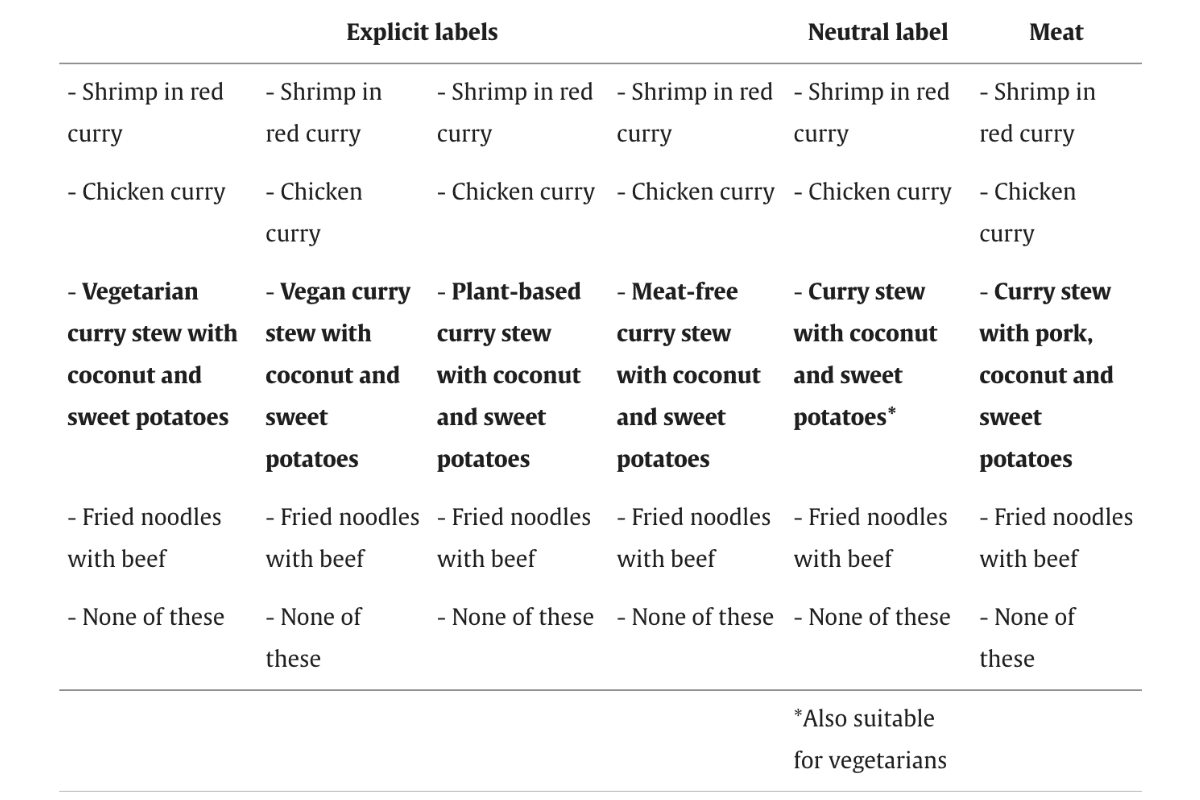 | Explicit labels | | | | Neutral label | Meat |
|---|---|---|---|---|---|
| - Shrimp in red curry | - Shrimp in red curry | - Shrimp in red curry | - Shrimp in red curry | - Shrimp in red curry | - Shrimp in red curry |
| - Chicken curry | - Chicken curry | - Chicken curry | - Chicken curry | - Chicken curry | - Chicken curry |
| **- Vegetarian curry stew with coconut and sweet potatoes** | **- Vegan curry stew with coconut and sweet potatoes** | **- Plant-based curry stew with coconut and sweet potatoes** | **- Meat-free curry stew with coconut and sweet potatoes** | **- Curry stew with coconut and sweet potatoes\*** | **- Curry stew with pork, coconut and sweet potatoes** |
| - Fried noodles with beef | - Fried noodles with beef | - Fried noodles with beef | - Fried noodles with beef | - Fried noodles with beef | - Fried noodles with beef |
| - None of these | - None of these | - None of these | - None of these | - None of these | - None of these |
| | | | | \*Also suitable for vegetarians | |